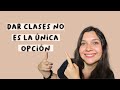 DAR CLASES NO
ES LA ÚNICA
OPCIÓN